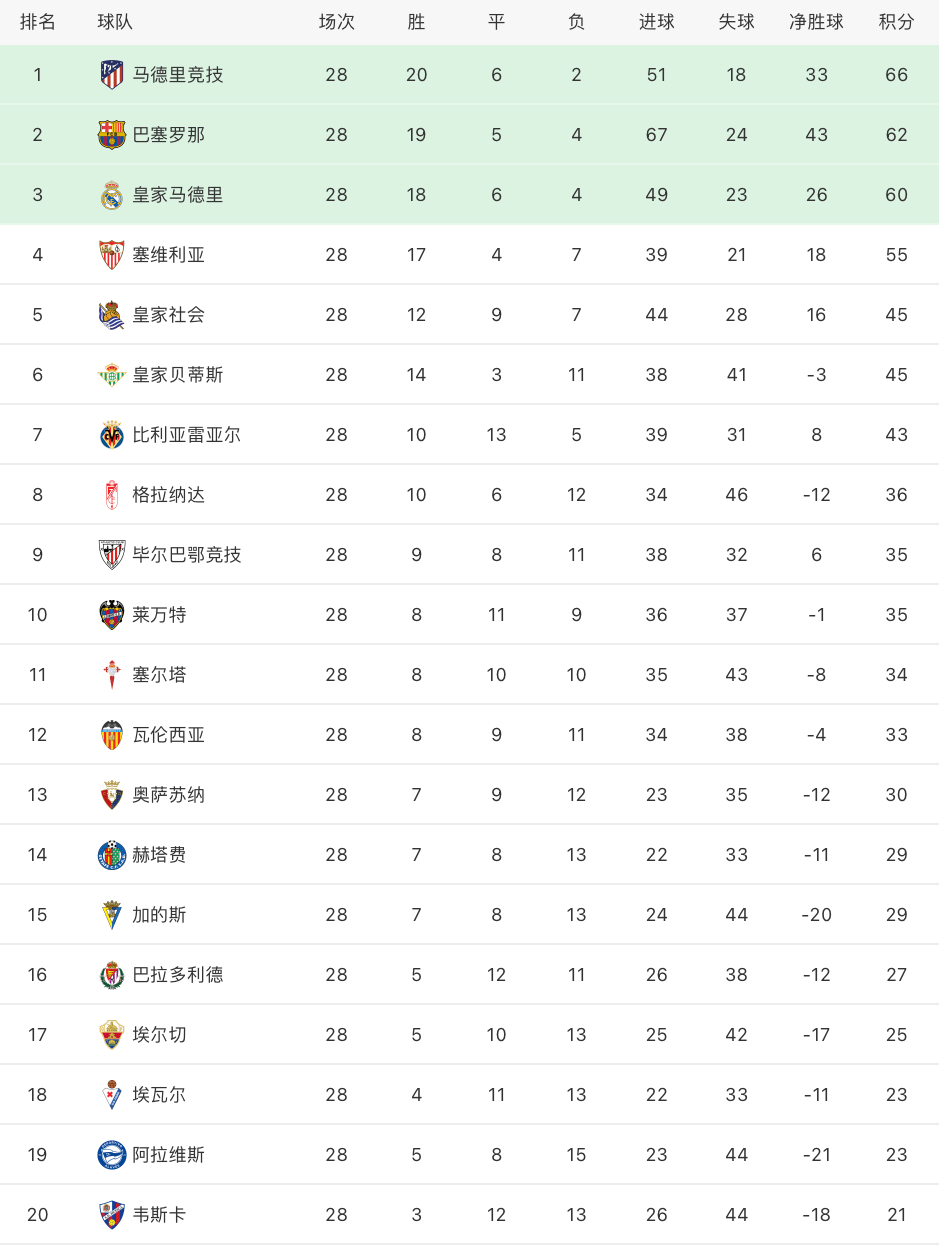 | 排名 | 球队 | 场次 | 胜 | 平 | 负 | 进球 | 失球 | 净胜球 | 积分 |
|---|---|---|---|---|---|---|---|---|---|
| 1 | 马德里竞技 | 28 | 20 | 6 | 2 | 51 | 18 | 33 | 66 |
| 2 | 巴塞罗那 | 28 | 19 | 5 | 4 | 67 | 24 | 43 | 62 |
| 3 | 皇家马德里 | 28 | 18 | 6 | 4 | 49 | 23 | 26 | 60 |
| 4 | 塞维利亚 | 28 | 17 | 4 | 7 | 39 | 21 | 18 | 55 |
| 5 | 皇家社会 | 28 | 12 | 9 | 7 | 44 | 28 | 16 | 45 |
| 6 | 皇家贝蒂斯 | 28 | 14 | 3 | 11 | 38 | 41 | -3 | 45 |
| 7 | 比利亚雷亚尔 | 28 | 10 | 13 | 5 | 39 | 31 | 8 | 43 |
| 8 | 格拉纳达 | 28 | 10 | 6 | 12 | 34 | 46 | -12 | 36 |
| 9 | 毕尔巴鄂竞技 | 28 | 9 | 8 | 11 | 38 | 32 | 6 | 35 |
| 10 | 莱万特 | 28 | 8 | 11 | 9 | 36 | 37 | -1 | 35 |
| 11 | 塞尔塔 | 28 | 8 | 10 | 10 | 35 | 43 | -8 | 34 |
| 12 | 瓦伦西亚 | 28 | 8 | 9 | 11 | 34 | 38 | -4 | 33 |
| 13 | 奥萨苏纳 | 28 | 7 | 9 | 12 | 23 | 35 | -12 | 30 |
| 14 | 赫塔费 | 28 | 7 | 8 | 13 | 22 | 33 | -11 | 29 |
| 15 | 加的斯 | 28 | 7 | 8 | 13 | 24 | 44 | -20 | 29 |
| 16 | 巴拉多利德 | 28 | 5 | 12 | 11 | 26 | 38 | -12 | 27 |
| 17 | 埃尔切 | 28 | 5 | 10 | 13 | 25 | 42 | -17 | 25 |
| 18 | 埃瓦尔 | 28 | 4 | 11 | 13 | 22 | 33 | -11 | 23 |
| 19 | 阿拉维斯 | 28 | 5 | 8 | 15 | 23 | 44 | -21 | 23 |
| 20 | 韦斯卡 | 28 | 3 | 12 | 13 | 26 | 44 | -18 | 21 |